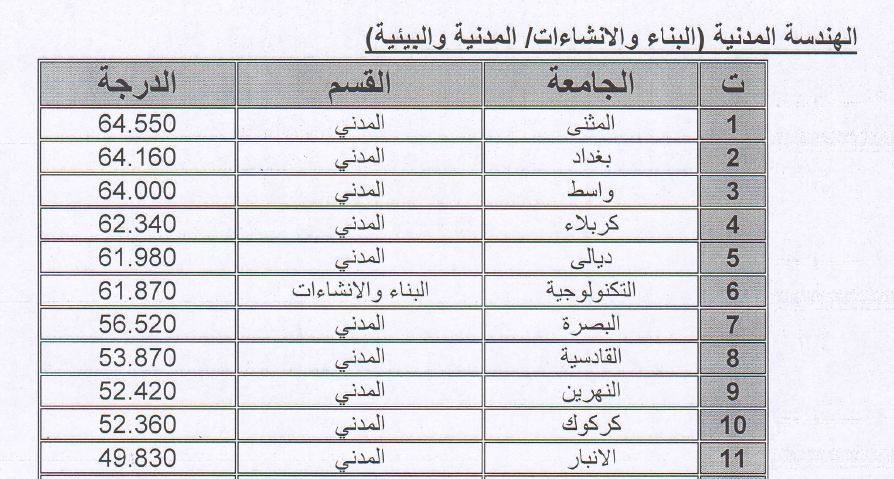 الهندسة المدنية (البناء والانشاءات/ المدنية والبيئية)

| ت | الجامعة | القسم | الدرجة |
|---|---|---|---|
| 1 | المثنى | المدني | 64.550 |
| 2 | بغداد | المدني | 64.160 |
| 3 | واسط | المدني | 64.000 |
| 4 | كربلاء | المدني | 62.340 |
| 5 | ديالى | المدني | 61.980 |
| 6 | التكنولوجية | البناء والانشاءات | 61.870 |
| 7 | البصرة | المدني | 56.520 |
| 8 | القادسية | المدني | 53.870 |
| 9 | النهرين | المدني | 52.420 |
| 10 | كركوك | المدني | 52.360 |
| 11 | الانبار | المدني | 49.830 |